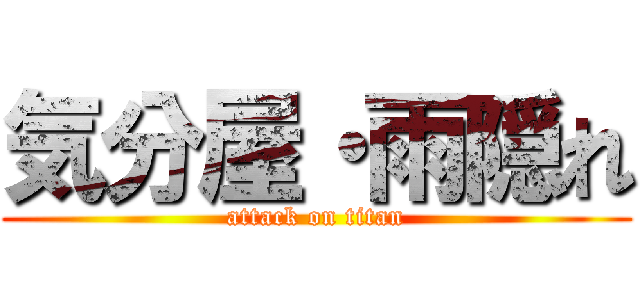 気分屋・雨隠れ
attack on titan